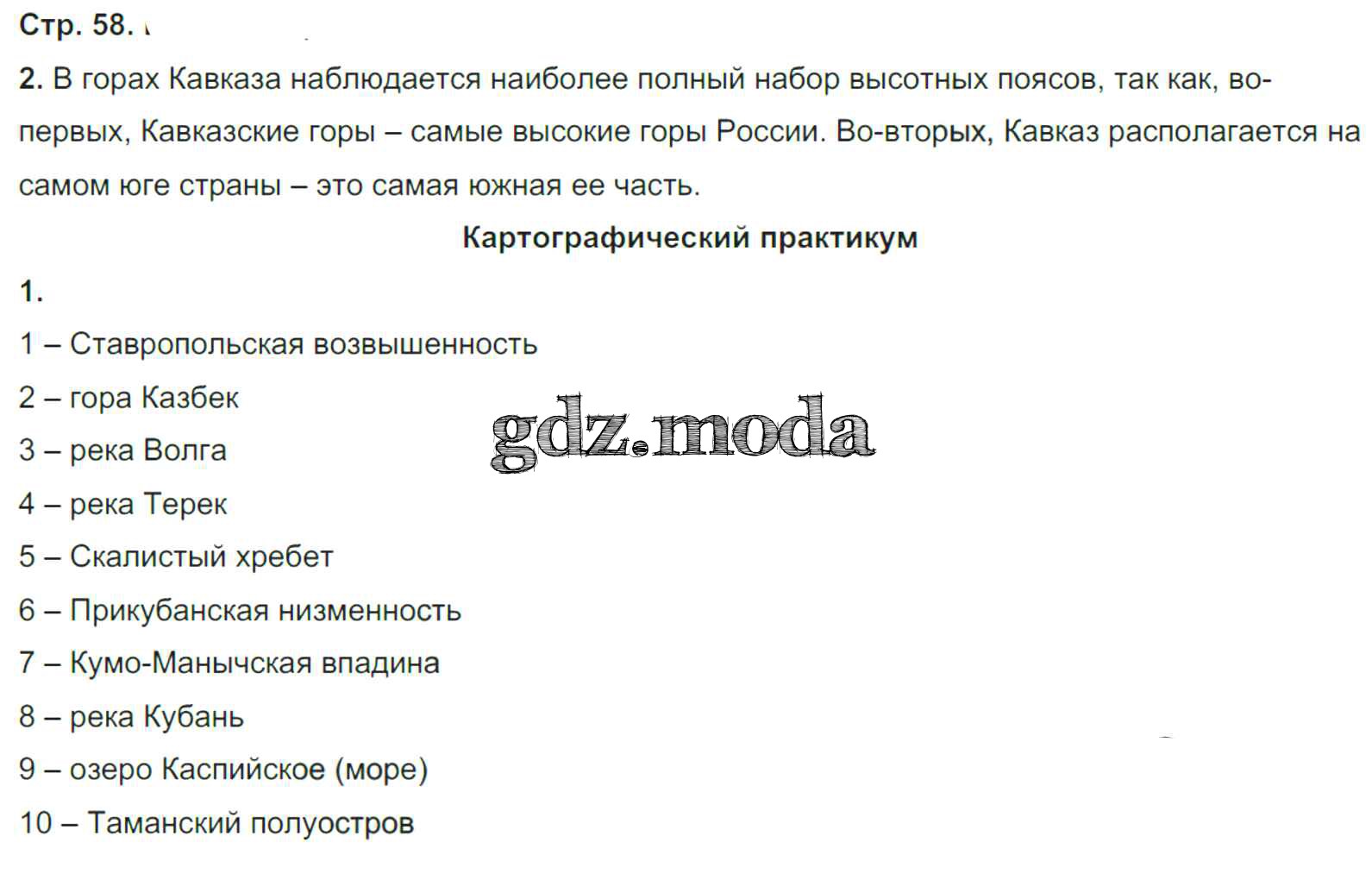 Стр. 58.

2. В горах Кавказа наблюдается наиболее полный набор высотных поясов, так как, во-первых, Кавказские горы – самые высокие горы России. Во-вторых, Кавказ располагается на самом юге страны – это самая южная ее часть.

Картографический практикум

1.

1 – Ставропольская возвышенность

2 – гора Казбек

3 – река Волга

4 – река Терек

5 – Скалистый хребет

6 – Прикубанская низменность

7 – Кумо-Манычская впадина

8 – река Кубань

9 – озеро Каспийское (море)

10 – Таманский полуостров

gdz.moda